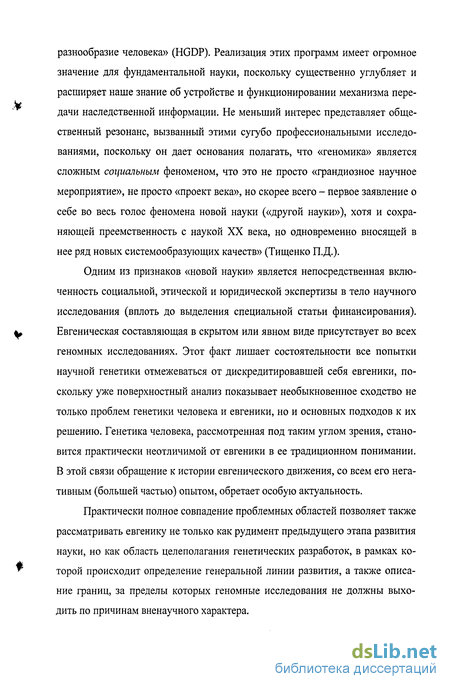 разнообразие человека» (HGDP). Реализация этих программ имеет огромное значение для фундаментальной науки, поскольку существенно углубляет и расширяет наше знание об устройстве и функционировании механизма передачи наследственной информации. Не меньший интерес представляет общественный резонанс, вызванный этими сугубо профессиональными исследованиями, поскольку он дает основания полагать, что «геномика» является сложным социальным феноменом, что это не просто «грандиозное научное мероприятие», не просто «проект века», но скорее всего – первое заявление о себе во весь голос феномена новой науки («другой науки»), хотя и сохраняющей преемственность с наукой XX века, но одновременно вносящей в нее ряд новых системообразующих качеств» (Тищенко П.Д.).

Одним из признаков «новой науки» является непосредственная включенность социальной, этической и юридической экспертизы в тело научного исследования (вплоть до выделения специальной статьи финансирования). Евгеническая составляющая в скрытом или явном виде присутствует во всех геномных исследованиях. Этот факт лишает состоятельности все попытки научной генетики отмежеваться от дискредитировавшей себя евгеники, поскольку уже поверхностный анализ показывает необыкновенное сходство не только проблем генетики человека и евгеники, но и основных подходов к их решению. Генетика человека, рассмотренная под таким углом зрения, становится практически неотличимой от евгеники в ее традиционном понимании. В этой связи обращение к истории евгенического движения, со всем его негативным (большей частью) опытом, обретает особую актуальность.

Практически полное совпадение проблемных областей позволяет также рассматривать евгенику не только как рудимент предыдущего этапа развития науки, но как область целеполагания генетических разработок, в рамках которой происходит определение генеральной линии развития, а также описание границ, за пределы которых геномные исследования не должны выходить по причинам вненаучного характера.

dsLib.net
библиотека диссертаций